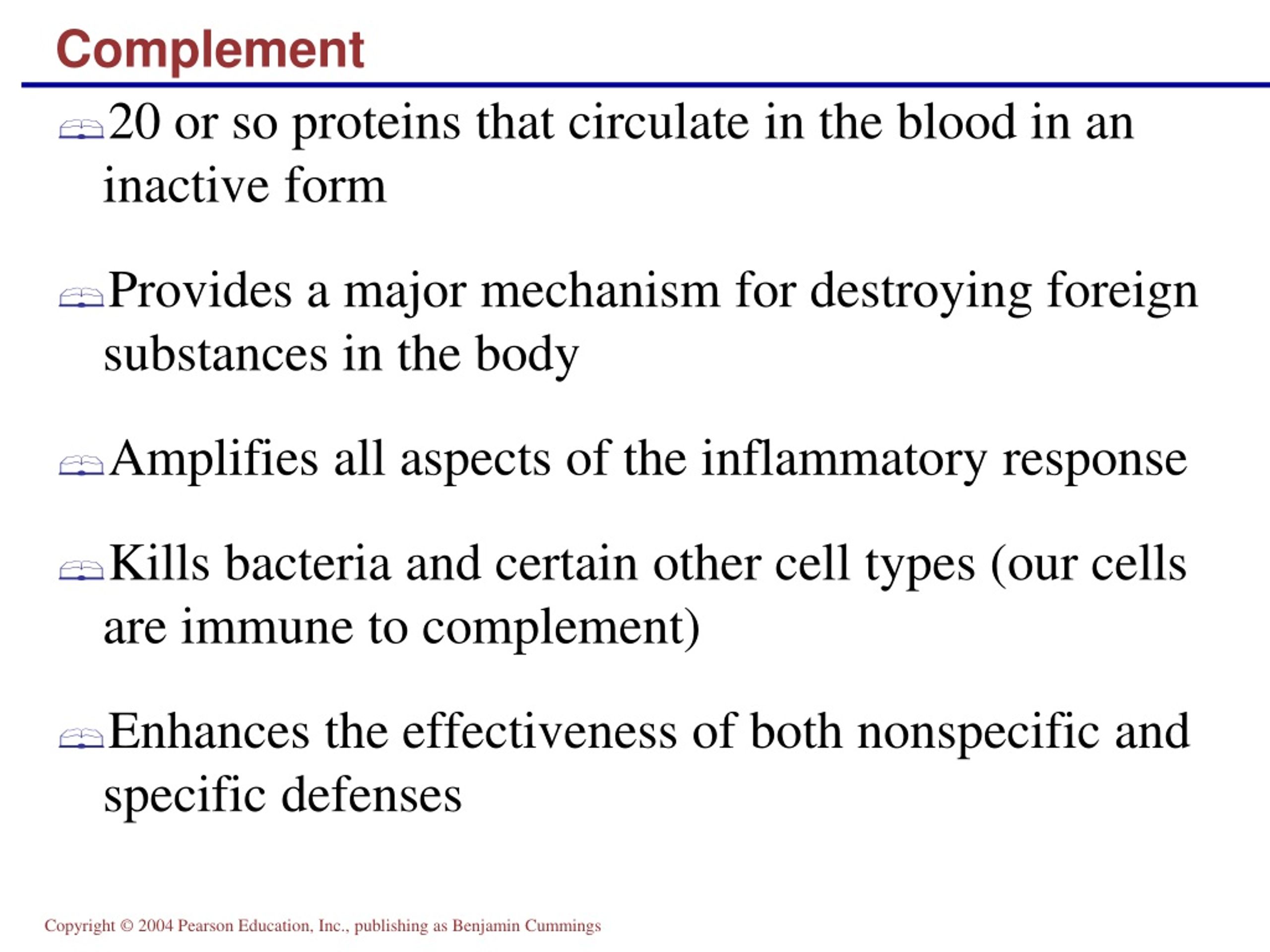 Complement

20 or so proteins that circulate in the blood in an inactive form

Provides a major mechanism for destroying foreign substances in the body

Amplifies all aspects of the inflammatory response

Kills bacteria and certain other cell types (our cells are immune to complement)

Enhances the effectiveness of both nonspecific and specific defenses

Copyright © 2004 Pearson Education, Inc., publishing as Benjamin Cummings